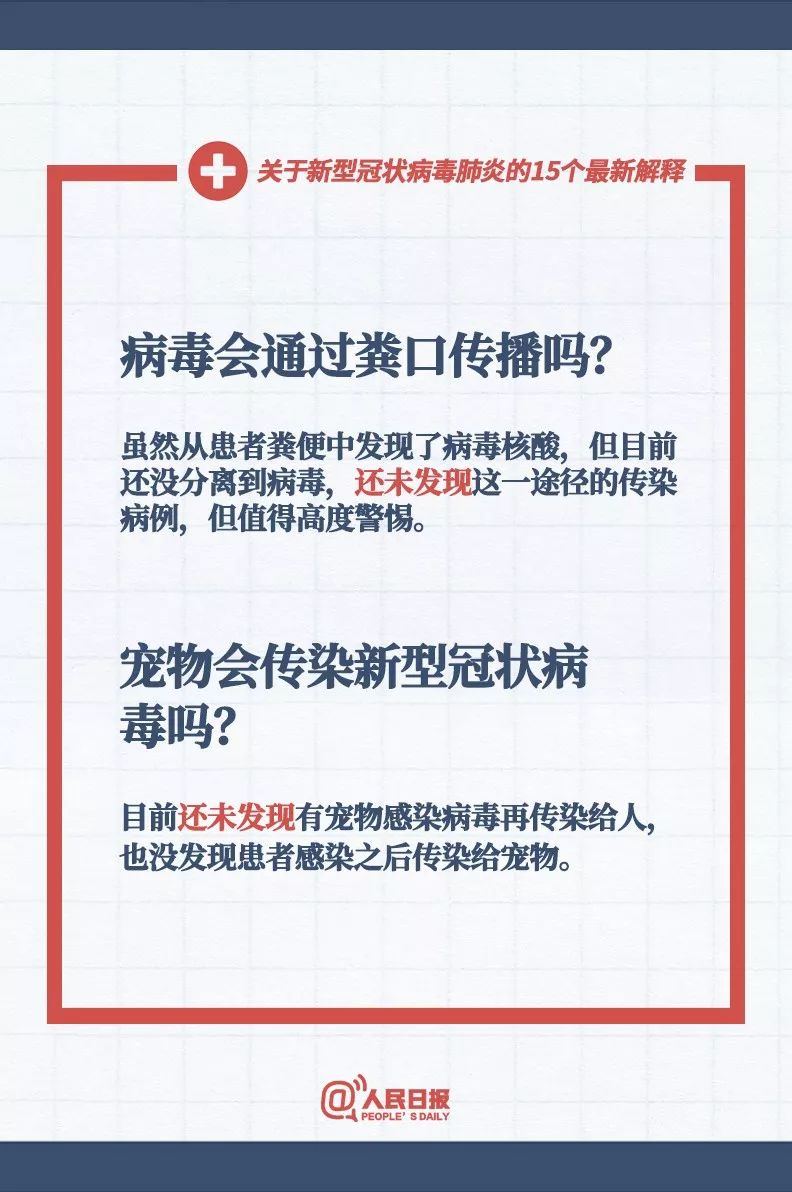 关于新型冠状病毒肺炎的15个最新解释

病毒会通过粪口传播吗?

虽然从患者粪便中发现了病毒核酸，但目前还没分离到病毒，还未发现这一途径的传染病例，但值得高度警惕。

宠物会传染新型冠状病毒吗?

目前还未发现有宠物感染病毒再传染给人，也没发现患者感染之后传染给宠物。

@人民日报
PEOPLE'S DAILY